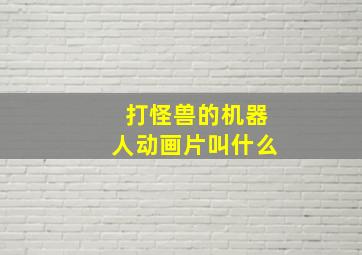 打怪兽的机器人动画片叫什么